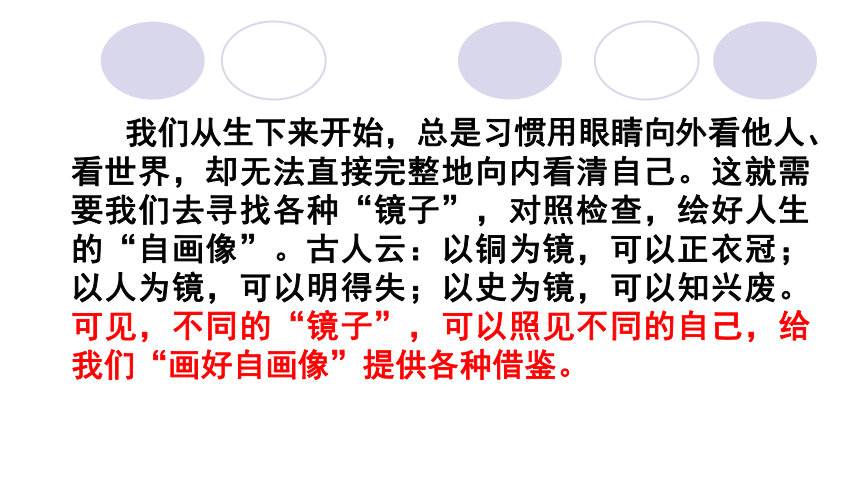 我们从生下来开始，总是习惯用眼睛向外看他人、看世界，却无法直接完整地向内看清自己。这就需要我们去寻找各种“镜子”，对照检查，绘好人生的“自画像”。古人云：以铜为镜，可以正衣冠；以人为镜，可以明得失；以史为镜，可以知兴废。可见，不同的“镜子”，可以照见不同的自己，给我们“画好自画像”提供各种借鉴。